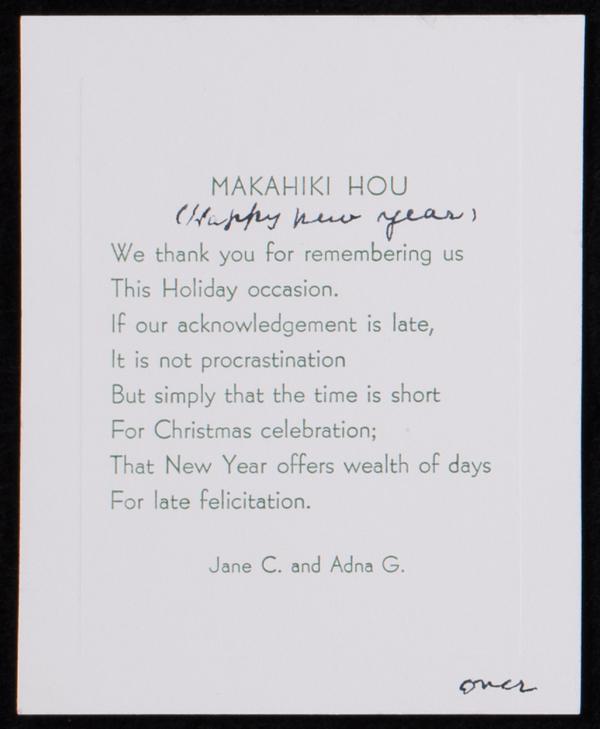 MAKAHIKI HOU
(Happy new year)

We thank you for remembering us
This Holiday occasion.
If our acknowledgement is late,
It is not procrastination
But simply that the time is short
For Christmas celebration;
That New Year offers wealth of days
For late felicitation.

Jane C. and Adna G.

over